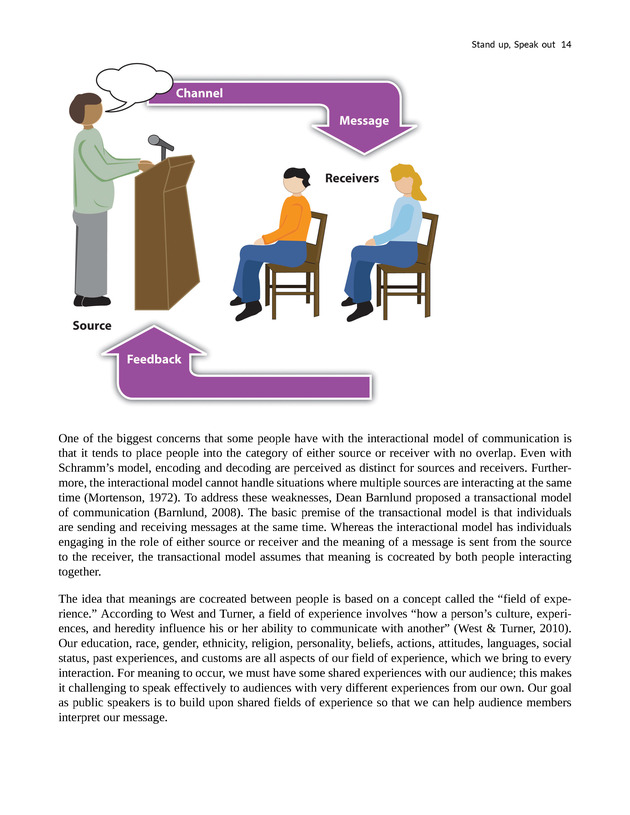 Stand up, Speak out 14

Channel

Message

Receivers

Source

Feedback

One of the biggest concerns that some people have with the interactional model of communication is that it tends to place people into the category of either source or receiver with no overlap. Even with Schramm's model, encoding and decoding are perceived as distinct for sources and receivers. Furthermore, the interactional model cannot handle situations where multiple sources are interacting at the same time (Mortenson, 1972). To address these weaknesses, Dean Barnlund proposed a transactional model of communication (Barnlund, 2008). The basic premise of the transactional model is that individuals are sending and receiving messages at the same time. Whereas the interactional model has individuals engaging in the role of either source or receiver and the meaning of a message is sent from the source to the receiver, the transactional model assumes that meaning is cocreated by both people interacting together.

The idea that meanings are cocreated between people is based on a concept called the "field of experience." According to West and Turner, a field of experience involves "how a person's culture, experiences, and heredity influence his or her ability to communicate with another" (West & Turner, 2010). Our education, race, gender, ethnicity, religion, personality, beliefs, actions, attitudes, languages, social status, past experiences, and customs are all aspects of our field of experience, which we bring to every interaction. For meaning to occur, we must have some shared experiences with our audience; this makes it challenging to speak effectively to audiences with very different experiences from our own. Our goal as public speakers is to build upon shared fields of experience so that we can help audience members interpret our message.